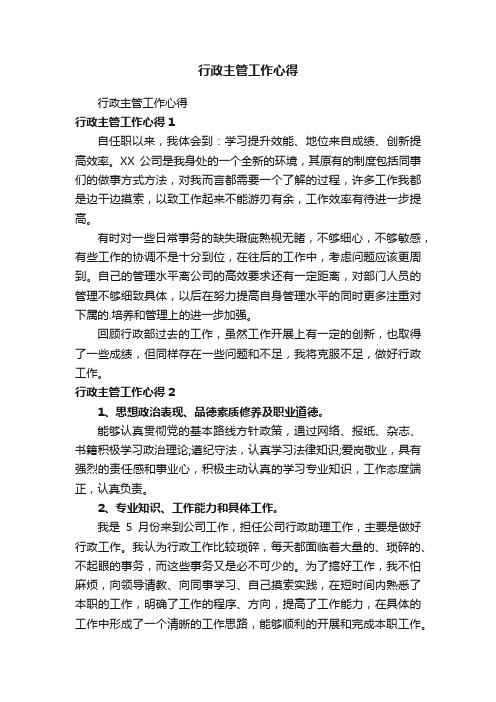 行政主管工作心得

行政主管工作心得

行政主管工作心得 1

自任职以来，我体会到：学习提升效能、地位来自成绩、创新提高效率。XX 公司是我身处的一个全新的环境，其原有的制度包括同事们的做事方式方法，对我而言都需要一个了解的过程，许多工作我都是边干边摸索，以致工作起来不能游刃有余，工作效率有待进一步提高。

有时对一些日常事务的缺失瑕疵熟视无睹，不够细心，不够敏感，有些工作的协调不是十分到位，在往后的工作中，考虑问题应该更周到。自己的管理水平离公司的高效要求还有一定距离，对部门人员的管理不够细致具体，以后在努力提高自身管理水平的同时更多注重对下属的.培养和管理上的进一步加强。

回顾行政部过去的工作，虽然工作开展上有一定的创新，也取得了一些成绩，但同样存在一些问题和不足，我将克服不足，做好行政工作。

行政主管工作心得 2

1、思想政治表现、品德素质修养及职业道德。

能够认真贯彻党的基本路线方针政策，通过网络、报纸、杂志、书籍积极学习政治理论;遵纪守法，认真学习法律知识;爱岗敬业，具有强烈的责任感和事业心，积极主动认真的学习专业知识，工作态度端正，认真负责。

2、专业知识、工作能力和具体工作。

我是 5 月份来到公司工作，担任公司行政助理工作，主要是做好行政工作。我认为行政工作比较琐碎，每天都面临着大量的、琐碎的、不起眼的事务，而这些事务又是必不可少的。为了搞好工作，我不怕麻烦，向领导请教、向同事学习、自己摸索实践，在短时间内熟悉了本职的工作，明确了工作的程序、方向，提高了工作能力，在具体的工作中形成了一个清晰的工作思路，能够顺利的开展和完成本职工作。